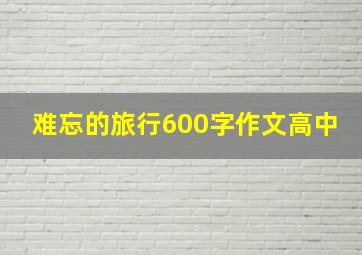 难忘的旅行600字作文高中